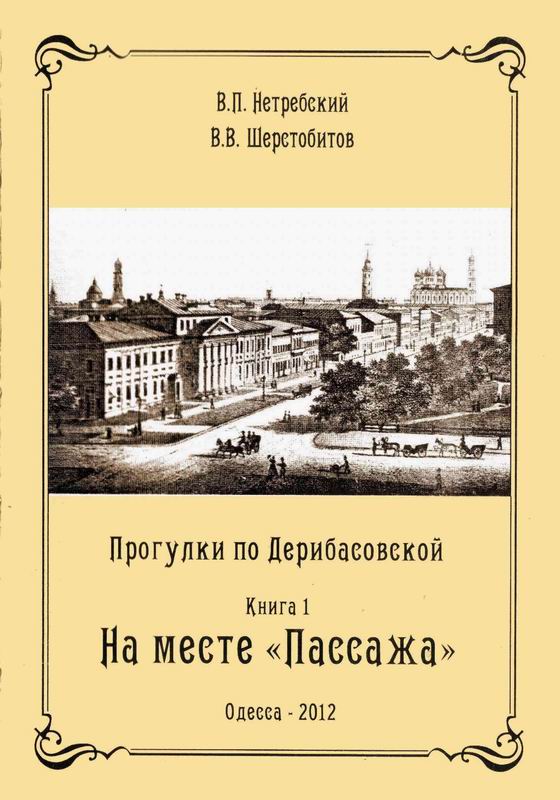 В.П. Нетребский
В.В. Шерстобитов

Прогулки по Дерибасовской

Книга 1
На месте «Пассажа»

Одесса - 2012